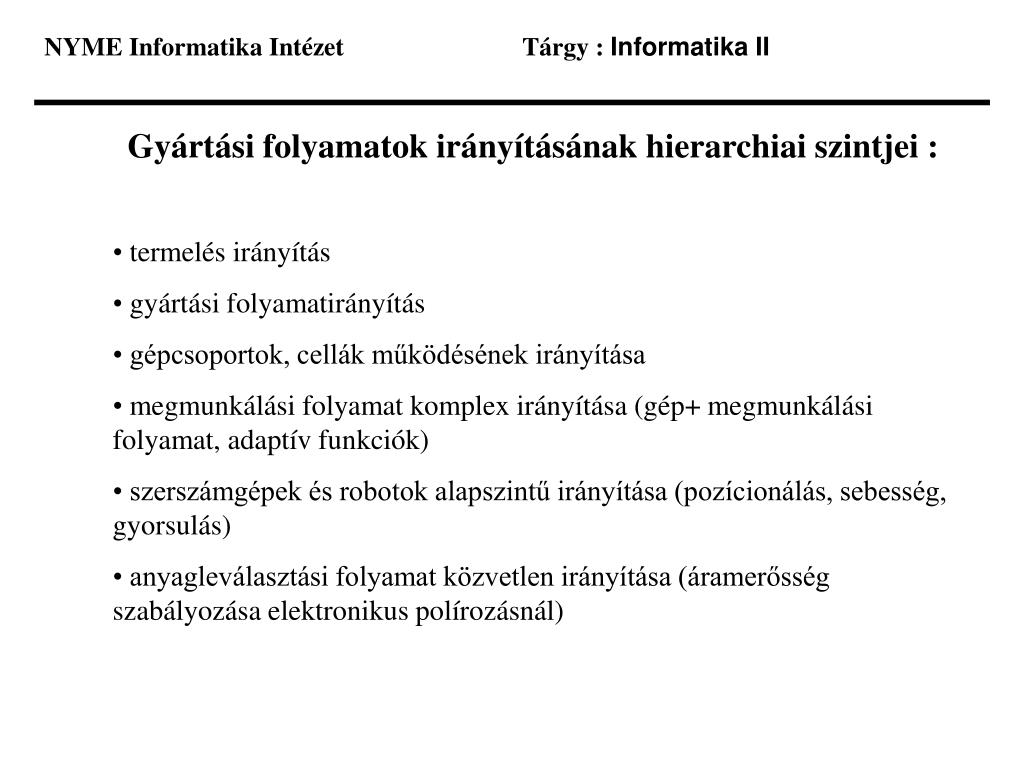 NYME Informatika Intézet Tárgy : Informatika II

Gyártási folyamatok irányításának hierarchiai szintjei :

• termelés irányítás

• gyártási folyamatirányítás

• gépcsoportok, cellák működésének irányítása

• megmunkálási folyamat komplex irányítása (gép+ megmunkálási folyamat, adaptív funkciók)

• szerszámgépek és robotok alapszintű irányítása (pozícionálás, sebesség, gyorsulás)

• anyagleválasztási folyamat közvetlen irányítása (áramerősség szabályozása elektronikus polírozásnál)